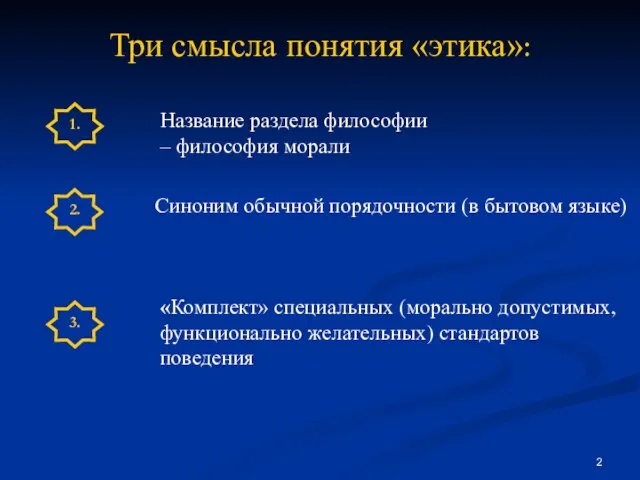 Три смысла понятия «этика»:

1.

Название раздела философии – философия морали

2.

Синоним обычной порядочности (в бытовом языке)

3.

«Комплект» специальных (морально допустимых, функционально желательных) стандартов поведения

2